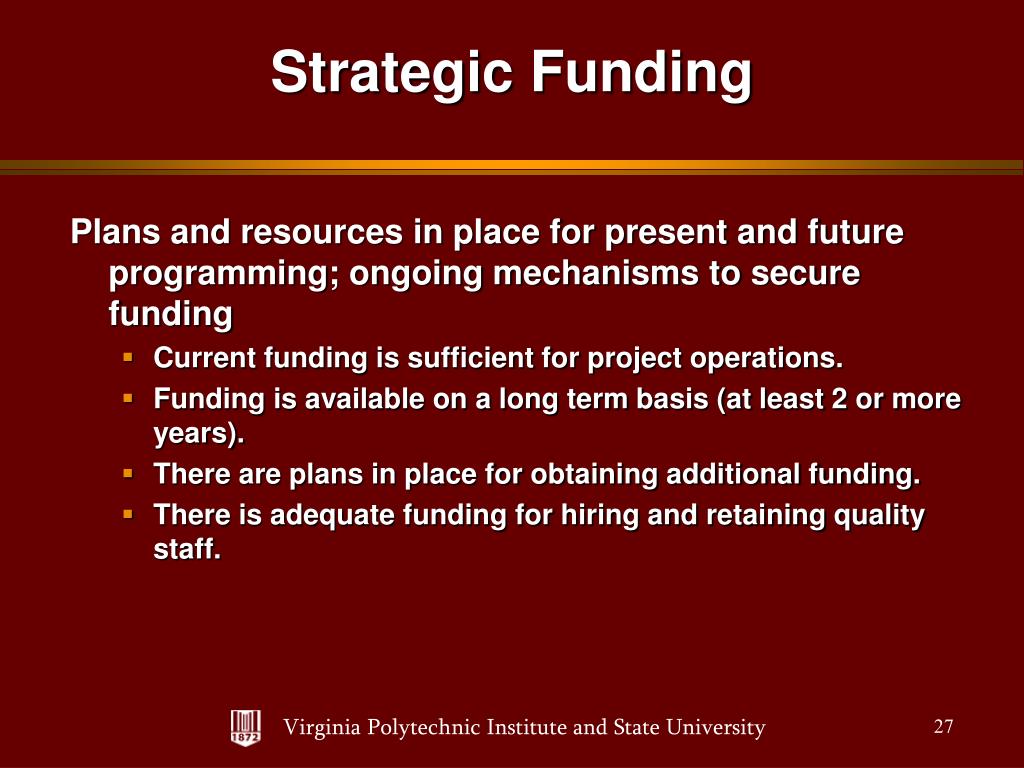 Strategic Funding

Plans and resources in place for present and future programming; ongoing mechanisms to secure funding

- Current funding is sufficient for project operations.
- Funding is available on a long term basis (at least 2 or more years).
- There are plans in place for obtaining additional funding.
- There is adequate funding for hiring and retaining quality staff.

1872

Virginia Polytechnic Institute and State University

27